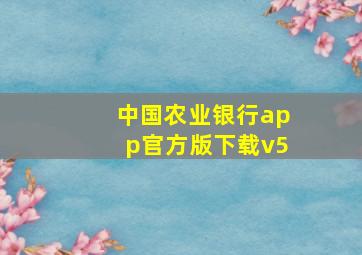 中国农业银行app官方版下载v5